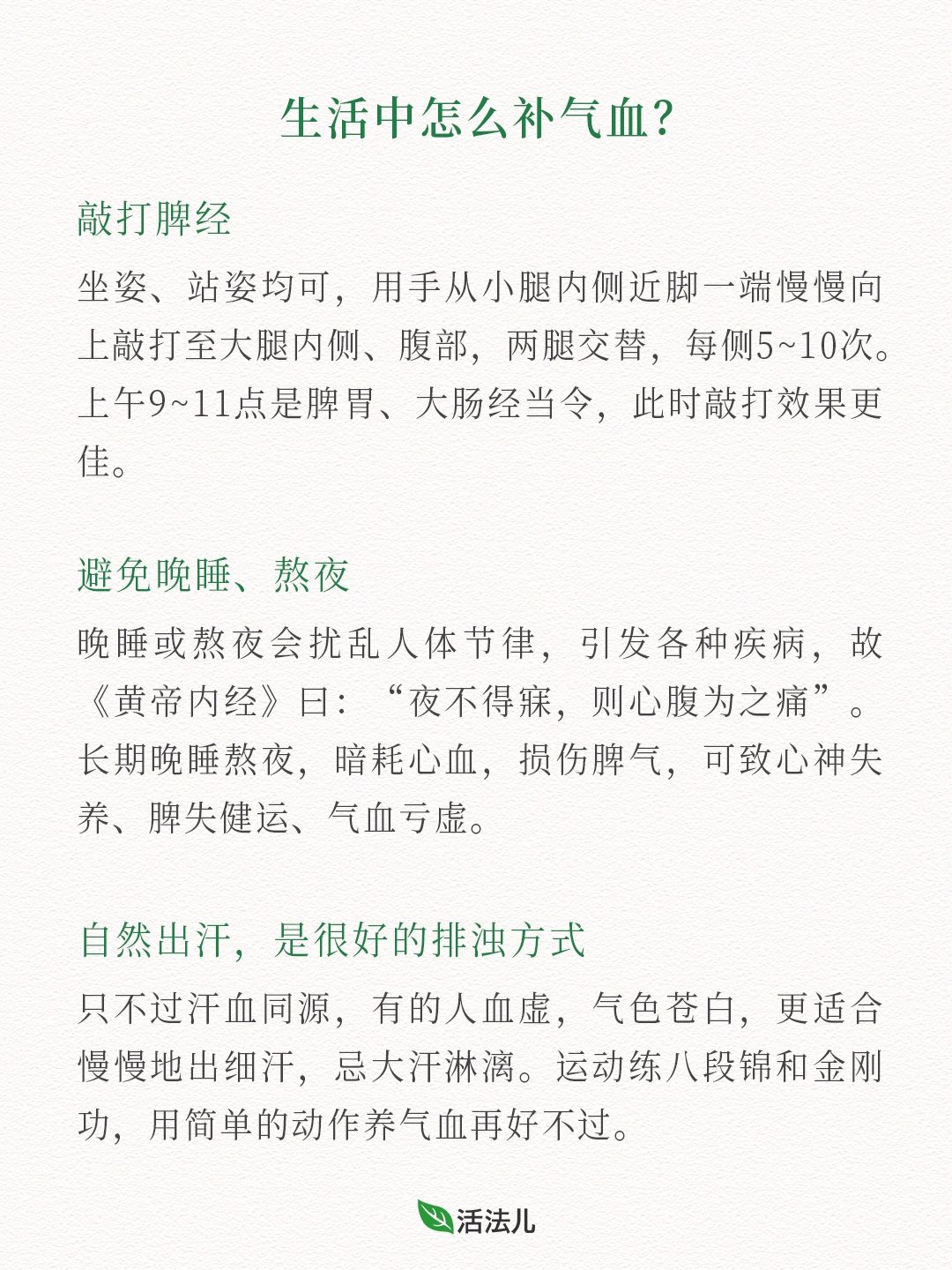 生活中怎么补气血？

敲打脾经

坐姿、站姿均可，用手从小腿内侧近脚一端慢慢向上敲打至大腿内侧、腹部，两腿交替，每侧5~10次。上午9~11点是脾胃、大肠经当令，此时敲打效果更佳。

避免晚睡、熬夜

晚睡或熬夜会扰乱人体节律，引发各种疾病，故《黄帝内经》曰：“夜不得寐，则心腹为之痛”。长期晚睡熬夜，暗耗心血，损伤脾气，可致心神失养、脾失健运、气血亏虚。

自然出汗，是很好的排浊方式

只不过汗血同源，有的人血虚，气色苍白，更适合慢慢地出细汗，忌大汗淋漓。运动练八段锦和金刚功，用简单的动作养气血再好不过。

活法儿